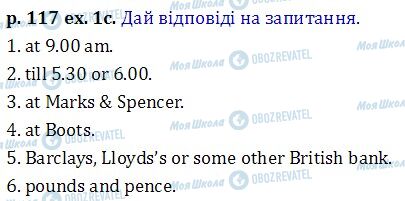 p. 117 ex. 1c. Дай відповіді на запитання.

1. at 9.00 am.

2. till 5.30 or 6.00.

3. at Marks & Spencer.

4. at Boots.

5. Barclays, Lloyds's or some other British bank.

6. pounds and pence.

Моя Школа OBOZREVATEL